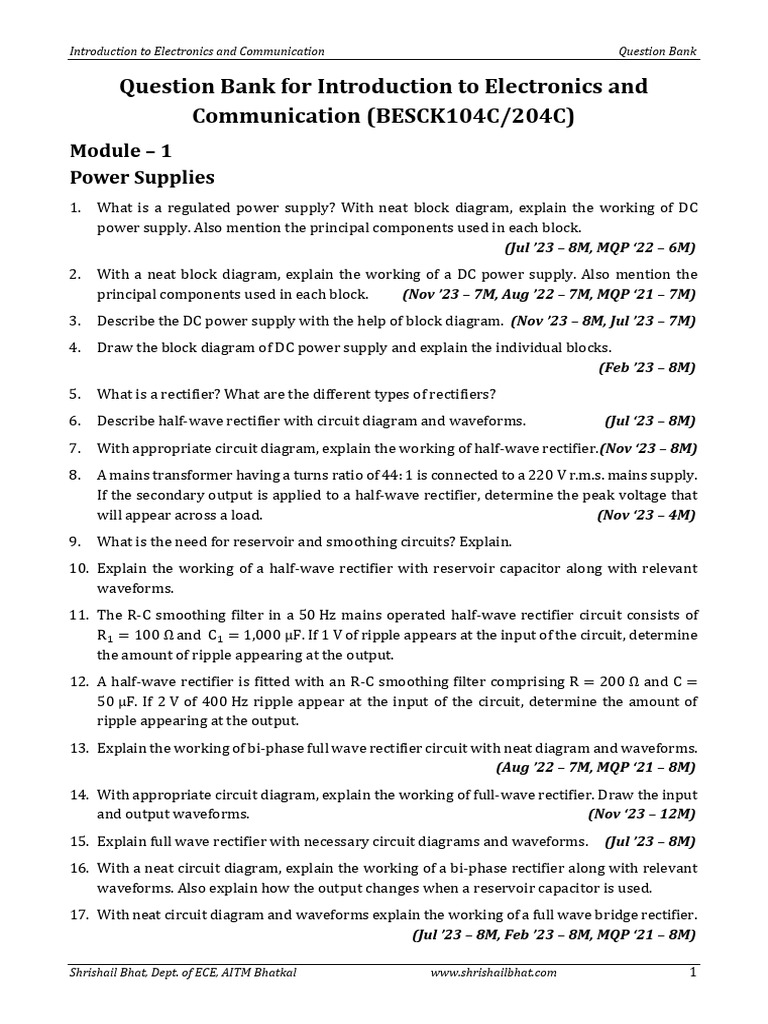 Introduction to Electronics and Communication Question Bank

Question Bank for Introduction to Electronics and Communication (BESCK104C/204C)

Module – 1
Power Supplies

1. What is a regulated power supply? With neat block diagram, explain the working of DC power supply. Also mention the principal components used in each block. (Jul '23 – 8M, MQP '22 – 6M)

2. With a neat block diagram, explain the working of a DC power supply. Also mention the principal components used in each block. (Nov '23 – 7M, Aug '22 – 7M, MQP '21 – 7M)

3. Describe the DC power supply with the help of block diagram. (Nov '23 – 8M, Jul '23 – 7M)

4. Draw the block diagram of DC power supply and explain the individual blocks. (Feb '23 – 8M)

5. What is a rectifier? What are the different types of rectifiers?

6. Describe half-wave rectifier with circuit diagram and waveforms. (Jul '23 – 8M)

7. With appropriate circuit diagram, explain the working of half-wave rectifier.(Nov '23 – 8M)

8. A mains transformer having a turns ratio of 44: 1 is connected to a 220 V r.m.s. mains supply. If the secondary output is applied to a half-wave rectifier, determine the peak voltage that will appear across a load. (Nov '23 – 4M)

9. What is the need for reservoir and smoothing circuits? Explain.

10. Explain the working of a half-wave rectifier with reservoir capacitor along with relevant waveforms.

11. The R-C smoothing filter in a 50 Hz mains operated half-wave rectifier circuit consists of $R_1 = 100\ \Omega$ and $C_1 = 1{,}000\ \mu F$. If 1 V of ripple appears at the input of the circuit, determine the amount of ripple appearing at the output.

12. A half-wave rectifier is fitted with an R-C smoothing filter comprising $R = 200\ \Omega$ and $C = 50\ \mu F$. If 2 V of 400 Hz ripple appear at the input of the circuit, determine the amount of ripple appearing at the output.

13. Explain the working of bi-phase full wave rectifier circuit with neat diagram and waveforms. (Aug '22 – 7M, MQP '21 – 8M)

14. With appropriate circuit diagram, explain the working of full-wave rectifier. Draw the input and output waveforms. (Nov '23 – 12M)

15. Explain full wave rectifier with necessary circuit diagrams and waveforms. (Jul '23 – 8M)

16. With a neat circuit diagram, explain the working of a bi-phase rectifier along with relevant waveforms. Also explain how the output changes when a reservoir capacitor is used.

17. With neat circuit diagram and waveforms explain the working of a full wave bridge rectifier. (Jul '23 – 8M, Feb '23 – 8M, MQP '21 – 8M)

Shrishail Bhat, Dept. of ECE, AITM Bhatkal www.shrishailbhat.com 1